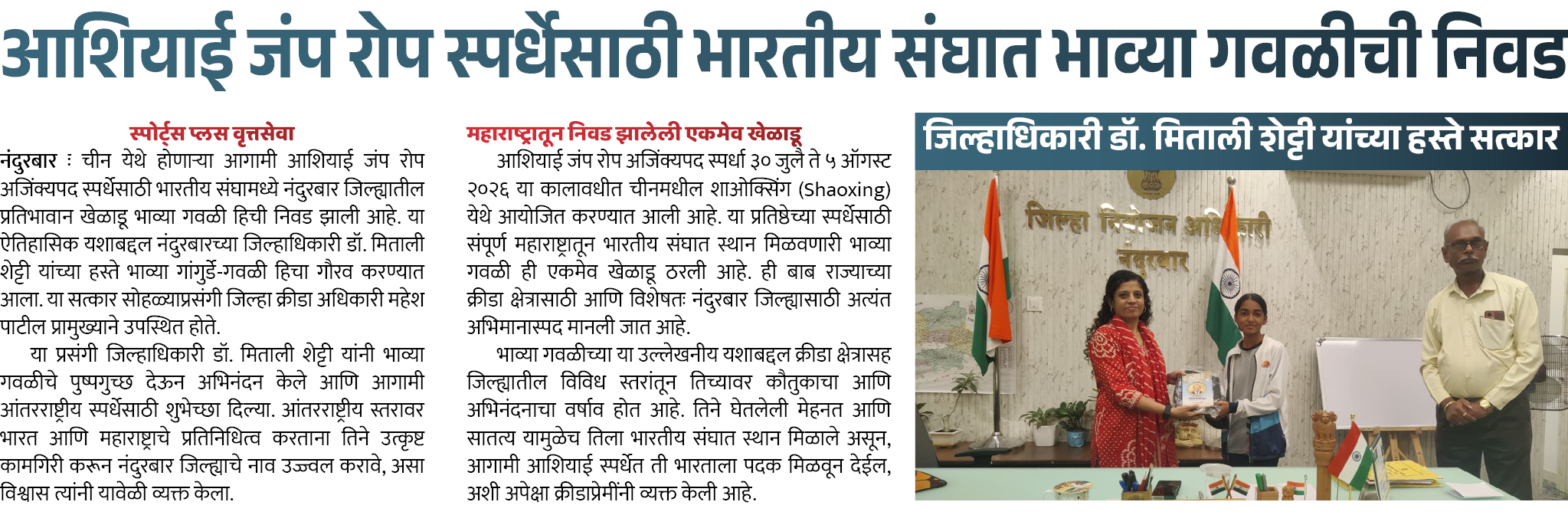 आशियाई जंप रोप स्पर्धेसाठी भारतीय संघात भाव्या गवळीची निवड

स्पोर्ट्स प्लस वृत्तसेवा

नंदुरबार : चीन येथे होणाऱ्या आगामी आशियाई जंप रोप अजिंक्यपद स्पर्धेसाठी भारतीय संघामध्ये नंदुरबार जिल्ह्यातील प्रतिभावान खेळाडू भाव्या गवळी हिची निवड झाली आहे. या ऐतिहासिक यशाबद्दल नंदुरबारच्या जिल्हाधिकारी डॉ. मिताली शेट्टी यांच्या हस्ते भाव्या गांगुर्डे-गवळी हिचा गौरव करण्यात आला. या सत्कार सोहळ्याप्रसंगी जिल्हा क्रीडा अधिकारी महेश पाटील प्रामुख्याने उपस्थित होते.

या प्रसंगी जिल्हाधिकारी डॉ. मिताली शेट्टी यांनी भाव्या गवळीचे पुष्पगुच्छ देऊन अभिनंदन केले आणि आगामी आंतरराष्ट्रीय स्पर्धेसाठी शुभेच्छा दिल्या. आंतरराष्ट्रीय स्तरावर भारत आणि महाराष्ट्राचे प्रतिनिधित्व करताना तिने उत्कृष्ट कामगिरी करून नंदुरबार जिल्ह्याचे नाव उज्ज्वल करावे, असा विश्वास त्यांनी यावेळी व्यक्त केला.

महाराष्ट्रातून निवड झालेली एकमेव खेळाडू

आशियाई जंप रोप अजिंक्यपद स्पर्धा ३० जुलै ते ५ ऑगस्ट २०२६ या कालावधीत चीनमधील शाओक्सिंग (Shaoxing) येथे आयोजित करण्यात आली आहे. या प्रतिष्ठेच्या स्पर्धेसाठी संपूर्ण महाराष्ट्रातून भारतीय संघात स्थान मिळवणारी भाव्या गवळी ही एकमेव खेळाडू ठरली आहे. ही बाब राज्याच्या क्रीडा क्षेत्रासाठी आणि विशेषतः नंदुरबार जिल्ह्यासाठी अत्यंत अभिमानास्पद मानली जात आहे.

भाव्या गवळीच्या या उल्लेखनीय यशाबद्दल क्रीडा क्षेत्रासह जिल्ह्यातील विविध स्तरांतून तिच्यावर कौतुकाचा आणि अभिनंदनाचा वर्षाव होत आहे. तिने घेतलेली मेहनत आणि सातत्य यामुळेच तिला भारतीय संघात स्थान मिळाले असून, आगामी आशियाई स्पर्धेत ती भारताला पदक मिळवून देईल, अशी अपेक्षा क्रीडाप्रेमींनी व्यक्त केली आहे.

जिल्हाधिकारी डॉ. मिताली शेट्टी यांच्या हस्ते सत्कार

जिल्हा नियोजन अधिकारी
नंदुरबार